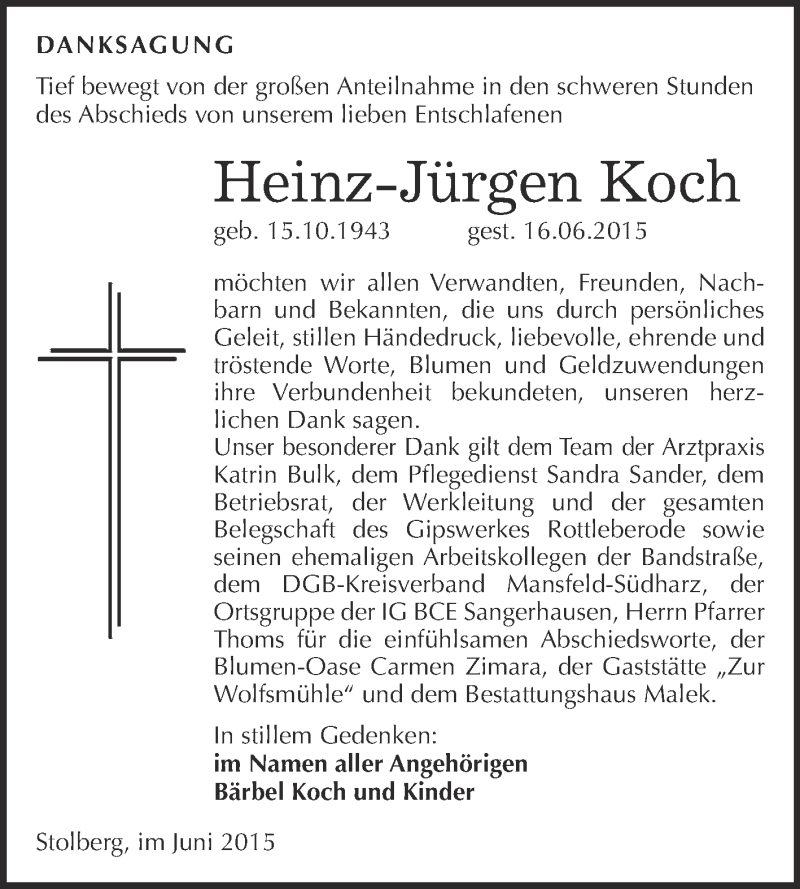 DANKSAGUNG

Tief bewegt von der großen Anteilnahme in den schweren Stunden des Abschieds von unserem lieben Entschlafenen

Heinz-Jürgen Koch

geb. 15.10.1943 gest. 16.06.2015

möchten wir allen Verwandten, Freunden, Nachbarn und Bekannten, die uns durch persönliches Geleit, stillen Händedruck, liebevolle, ehrende und tröstende Worte, Blumen und Geldzuwendungen ihre Verbundenheit bekundeten, unseren herzlichen Dank sagen.
Unser besonderer Dank gilt dem Team der Arztpraxis Katrin Bulk, dem Pflegedienst Sandra Sander, dem Betriebsrat, der Werkleitung und der gesamten Belegschaft des Gipswerkes Rottleberode sowie seinen ehemaligen Arbeitskollegen der Bandstraße, dem DGB-Kreisverband Mansfeld-Südharz, der Ortsgruppe der IG BCE Sangerhausen, Herrn Pfarrer Thoms für die einfühlsamen Abschiedsworte, der Blumen-Oase Carmen Zimara, der Gaststätte „Zur Wolfsmühle“ und dem Bestattungshaus Malek.

In stillem Gedenken:
im Namen aller Angehörigen
Bärbel Koch und Kinder

Stolberg, im Juni 2015